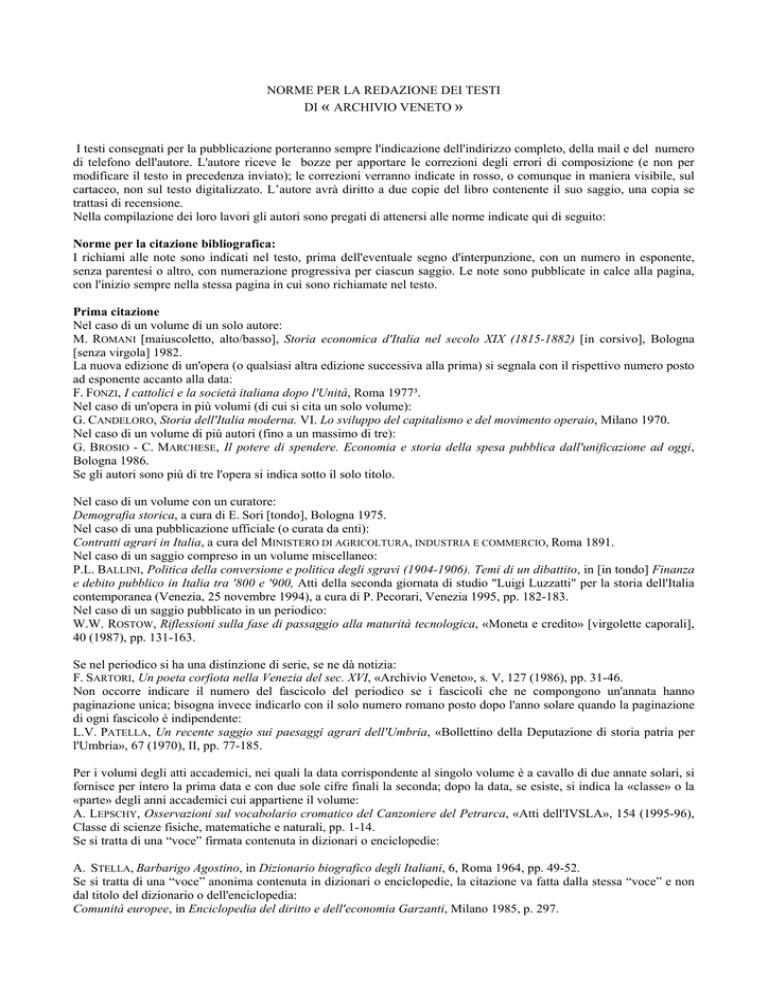 NORME PER LA REDAZIONE DEI TESTI
DI « ARCHIVIO VENETO »

I testi consegnati per la pubblicazione porteranno sempre l'indicazione dell'indirizzo completo, della mail e del numero di telefono dell'autore. L'autore riceve le bozze per apportare le correzioni degli errori di composizione (e non per modificare il testo in precedenza inviato); le correzioni verranno indicate in rosso, o comunque in maniera visibile, sul cartaceo, non sul testo digitalizzato. L'autore avrà diritto a due copie del libro contenente il suo saggio, una copia se trattasi di recensione.
Nella compilazione dei loro lavori gli autori sono pregati di attenersi alle norme indicate qui di seguito:

Norme per la citazione bibliografica:
I richiami alle note sono indicati nel testo, prima dell'eventuale segno d'interpunzione, con un numero in esponente, senza parentesi o altro, con numerazione progressiva per ciascun saggio. Le note sono pubblicate in calce alla pagina, con l'inizio sempre nella stessa pagina in cui sono richiamate nel testo.

Prima citazione
Nel caso di un volume di un solo autore:
M. ROMANI [maiuscoletto, alto/basso], Storia economica d'Italia nel secolo XIX (1815-1882) [in corsivo], Bologna [senza virgola] 1982.
La nuova edizione di un'opera (o qualsiasi altra edizione successiva alla prima) si segnala con il rispettivo numero posto ad esponente accanto alla data:
F. FONZI, I cattolici e la società italiana dopo l'Unità, Roma 1977³.
Nel caso di un'opera in più volumi (di cui si cita un solo volume):
G. CANDELORO, Storia dell'Italia moderna. VI. Lo sviluppo del capitalismo e del movimento operaio, Milano 1970.
Nel caso di un volume di più autori (fino a un massimo di tre):
G. BROSIO - C. MARCHESE, Il potere di spendere. Economia e storia della spesa pubblica dall'unificazione ad oggi, Bologna 1986.
Se gli autori sono più di tre l'opera si indica sotto il solo titolo.

Nel caso di un volume con un curatore:
Demografia storica, a cura di E. Sori [tondo], Bologna 1975.
Nel caso di una pubblicazione ufficiale (o curata da enti):
Contratti agrari in Italia, a cura del MINISTERO DI AGRICOLTURA, INDUSTRIA E COMMERCIO, Roma 1891.
Nel caso di un saggio compreso in un volume miscellaneo:
P.L. BALLINI, Politica della conversione e politica degli sgravi (1904-1906). Temi di un dibattito, in [in tondo] Finanza e debito pubblico in Italia tra '800 e '900, Atti della seconda giornata di studio "Luigi Luzzatti" per la storia dell'Italia contemporanea (Venezia, 25 novembre 1994), a cura di P. Pecorari, Venezia 1995, pp. 182-183.
Nel caso di un saggio pubblicato in un periodico:
W.W. ROSTOW, Riflessioni sulla fase di passaggio alla maturità tecnologica, «Moneta e credito» [virgolette caporali], 40 (1987), pp. 131-163.

Se nel periodico si ha una distinzione di serie, se ne dà notizia:
F. SARTORI, Un poeta corfiota nella Venezia del sec. XVI, «Archivio Veneto», s. V, 127 (1986), pp. 31-46.
Non occorre indicare il numero del fascicolo del periodico se i fascicoli che ne compongono un'annata hanno paginazione unica; bisogna invece indicarlo con il solo numero romano posto dopo l'anno solare quando la paginazione di ogni fascicolo è indipendente:
L.V. PATELLA, Un recente saggio sui paesaggi agrari dell'Umbria, «Bollettino della Deputazione di storia patria per l'Umbria», 67 (1970), II, pp. 77-185.

Per i volumi degli atti accademici, nei quali la data corrispondente al singolo volume è a cavallo di due annate solari, si fornisce per intero la prima data e con due sole cifre finali la seconda; dopo la data, se esiste, si indica la «classe» o la «parte» degli anni accademici cui appartiene il volume:
A. LEPSCHY, Osservazioni sul vocabolario cromatico del Canzoniere del Petrarca, «Atti dell'IVSLA», 154 (1995-96), Classe di scienze fisiche, matematiche e naturali, pp. 1-14.
Se si tratta di una "voce" firmata contenuta in dizionari o enciclopedie:

A. STELLA, Barbarigo Agostino, in Dizionario biografico degli Italiani, 6, Roma 1964, pp. 49-52.
Se si tratta di una "voce" anonima contenuta in dizionari o enciclopedie, la citazione va fatta dalla stessa "voce" e non dal titolo del dizionario o dell'enciclopedia:
Comunità europee, in Enciclopedia del diritto e dell'economia Garzanti, Milano 1985, p. 297.